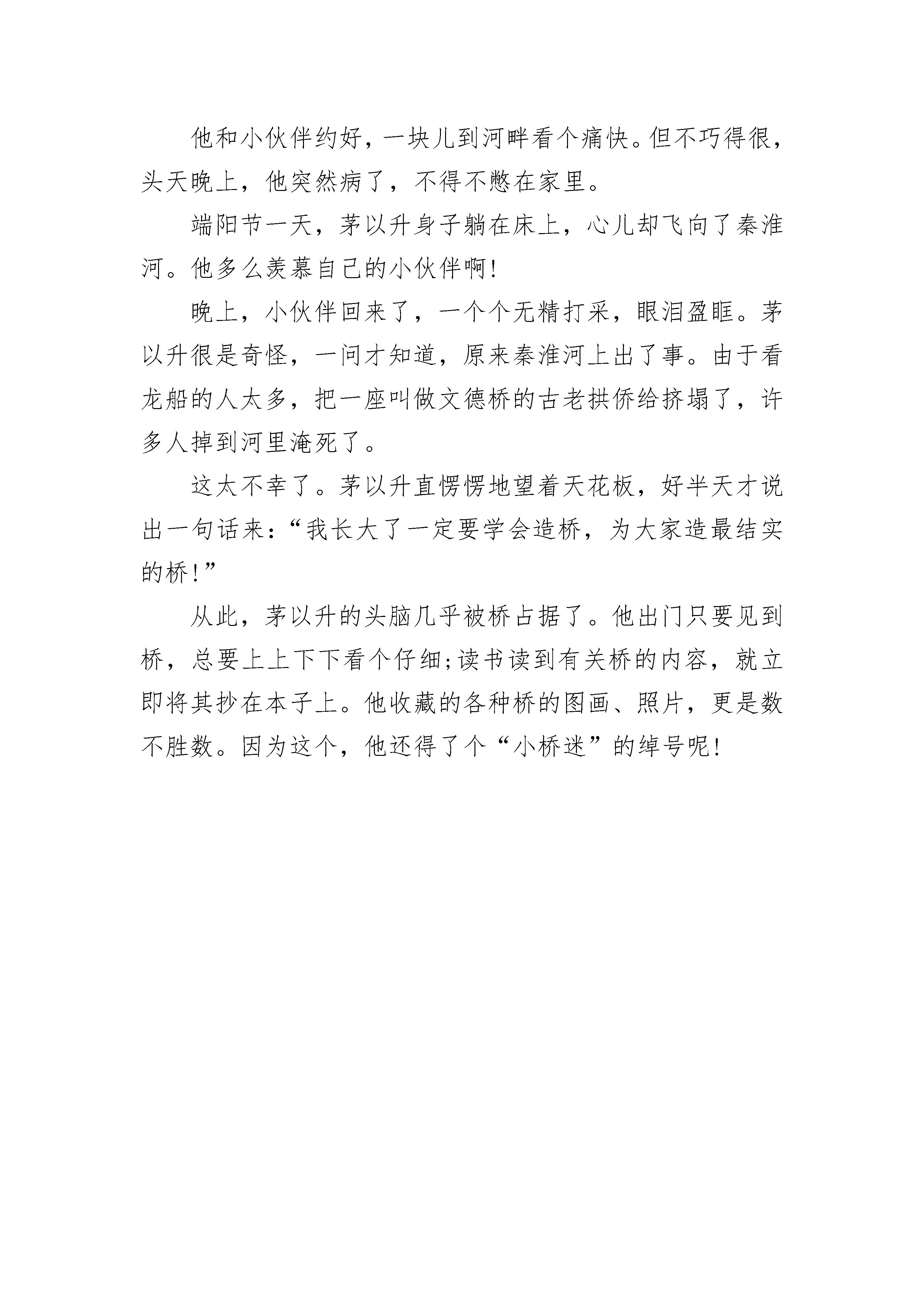 他和小伙伴约好，一块儿到河畔看个痛快。但不巧得很，头天晚上，他突然病了，不得不憋在家里。

端阳节一天，茅以升身子躺在床上，心儿却飞向了秦淮河。他多么羡慕自己的小伙伴啊!

晚上，小伙伴回来了，一个个无精打采，眼泪盈眶。茅以升很是奇怪，一问才知道，原来秦淮河上出了事。由于看龙船的人太多，把一座叫做文德桥的古老拱侨给挤塌了，许多人掉到河里淹死了。

这太不幸了。茅以升直愣愣地望着天花板，好半天才说出一句话来:“我长大了一定要学会造桥，为大家造最结实的桥!”

从此，茅以升的头脑几乎被桥占据了。他出门只要见到桥，总要上上下下看个仔细;读书读到有关桥的内容，就立即将其抄在本子上。他收藏的各种桥的图画、照片，更是数不胜数。因为这个，他还得了个“小桥迷”的绰号呢!